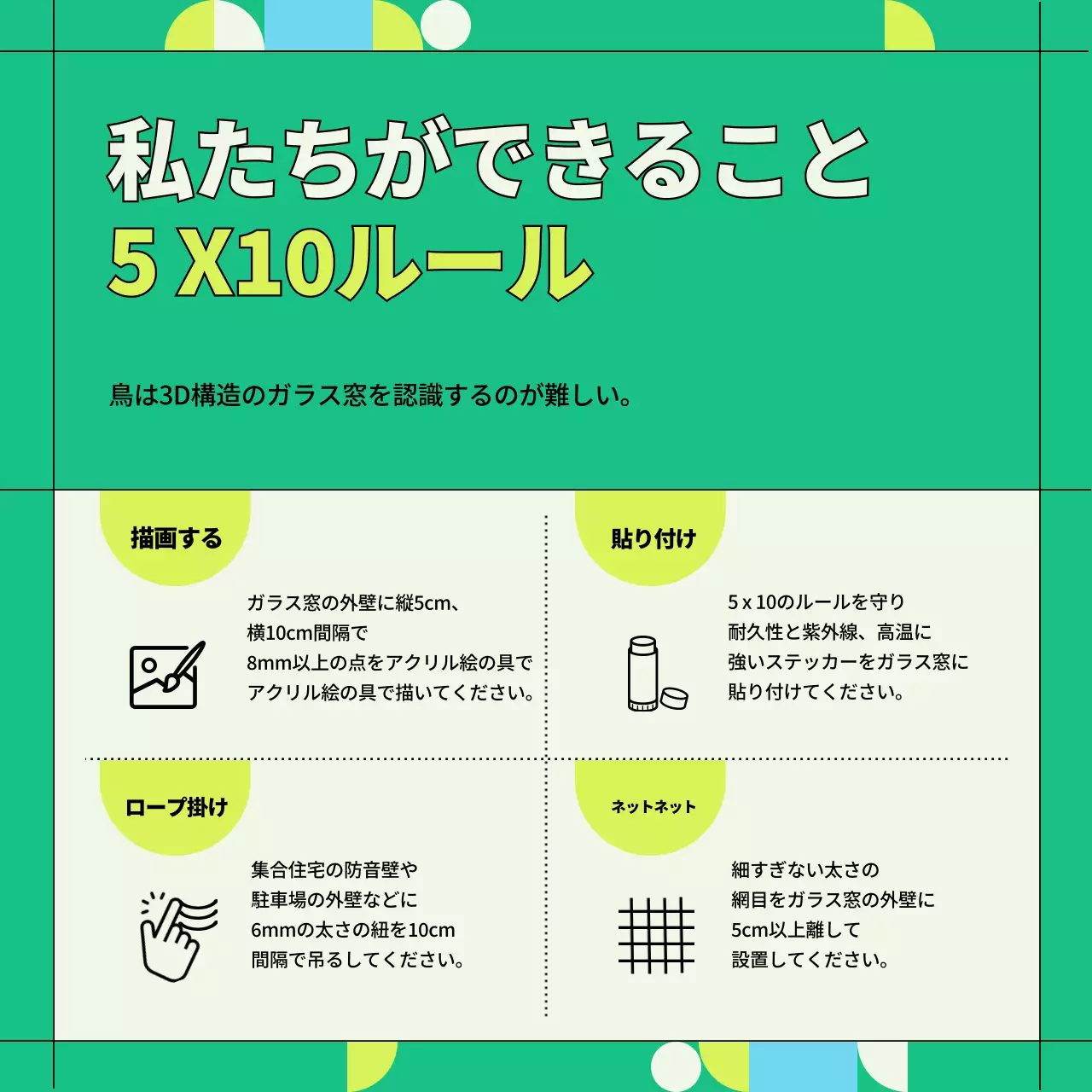 私たちができること
5 X10ルール

鳥は3D構造のガラス窓を認識するのが難しい。

描画する

ガラス窓の外壁に縦5cm、横10cm間隔で8mm以上の点をアクリル絵の具でアクリル絵の具で描いてください。

貼り付け

5 x 10のルールを守り耐久性と紫外線、高温に強いステッカーをガラス窓に貼り付けてください。

ロープ掛け

集合住宅の防音壁や駐車場の外壁などに6mmの太さの紐を10cm間隔で吊るしてください。

ネットネット

細すぎない太さの網目をガラス窓の外壁に5cm以上離して設置してください。